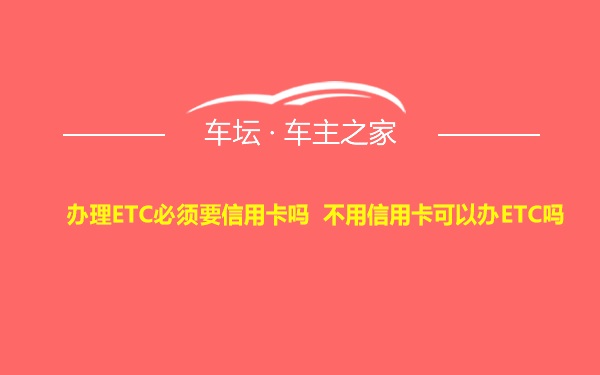 车坛 · 车主之家

办理ETC必须要信用卡吗 不用信用卡可以办ETC吗